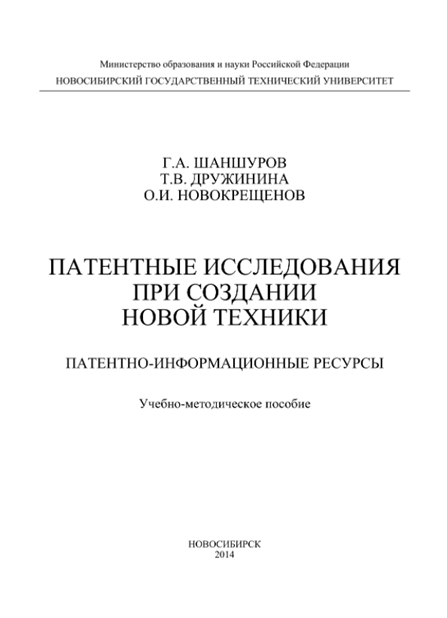 Министерство образования и науки Российской Федерации
НОВОСИБИРСКИЙ ГОСУДАРСТВЕННЫЙ ТЕХНИЧЕСКИЙ УНИВЕРСИТЕТ

Г.А. ШАНШУРОВ
Т.В. ДРУЖИНИНА
О.И. НОВОКРЕЩЕНОВ

ПАТЕНТНЫЕ ИССЛЕДОВАНИЯ
ПРИ СОЗДАНИИ
НОВОЙ ТЕХНИКИ

ПАТЕНТНО-ИНФОРМАЦИОННЫЕ РЕСУРСЫ

Учебно-методическое пособие

НОВОСИБИРСК
2014